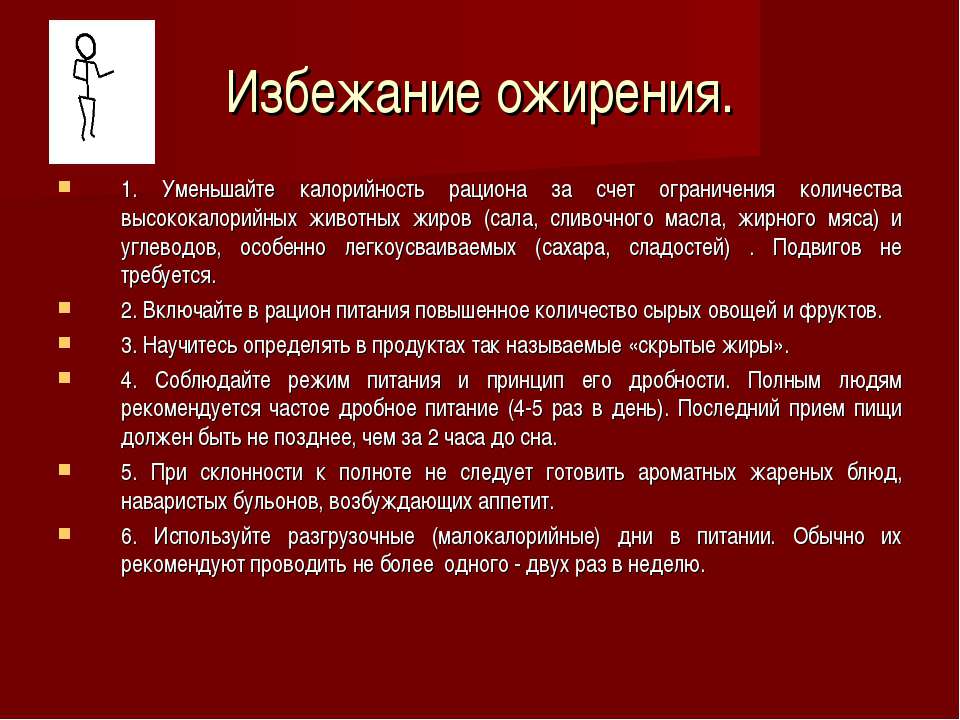 Избежание ожирения.

1. Уменьшайте калорийность рациона за счет ограничения количества высококалорийных животных жиров (сала, сливочного масла, жирного мяса) и углеводов, особенно легкоусваиваемых (сахара, сладостей) . Подвигов не требуется.

2. Включайте в рацион питания повышенное количество сырых овощей и фруктов.

3. Научитесь определять в продуктах так называемые «скрытые жиры».

4. Соблюдайте режим питания и принцип его дробности. Полным людям рекомендуется частое дробное питание (4-5 раз в день). Последний прием пищи должен быть не позднее, чем за 2 часа до сна.

5. При склонности к полноте не следует готовить ароматных жареных блюд, наваристых бульонов, возбуждающих аппетит.

6. Используйте разгрузочные (малокалорийные) дни в питании. Обычно их рекомендуют проводить не более одного - двух раз в неделю.